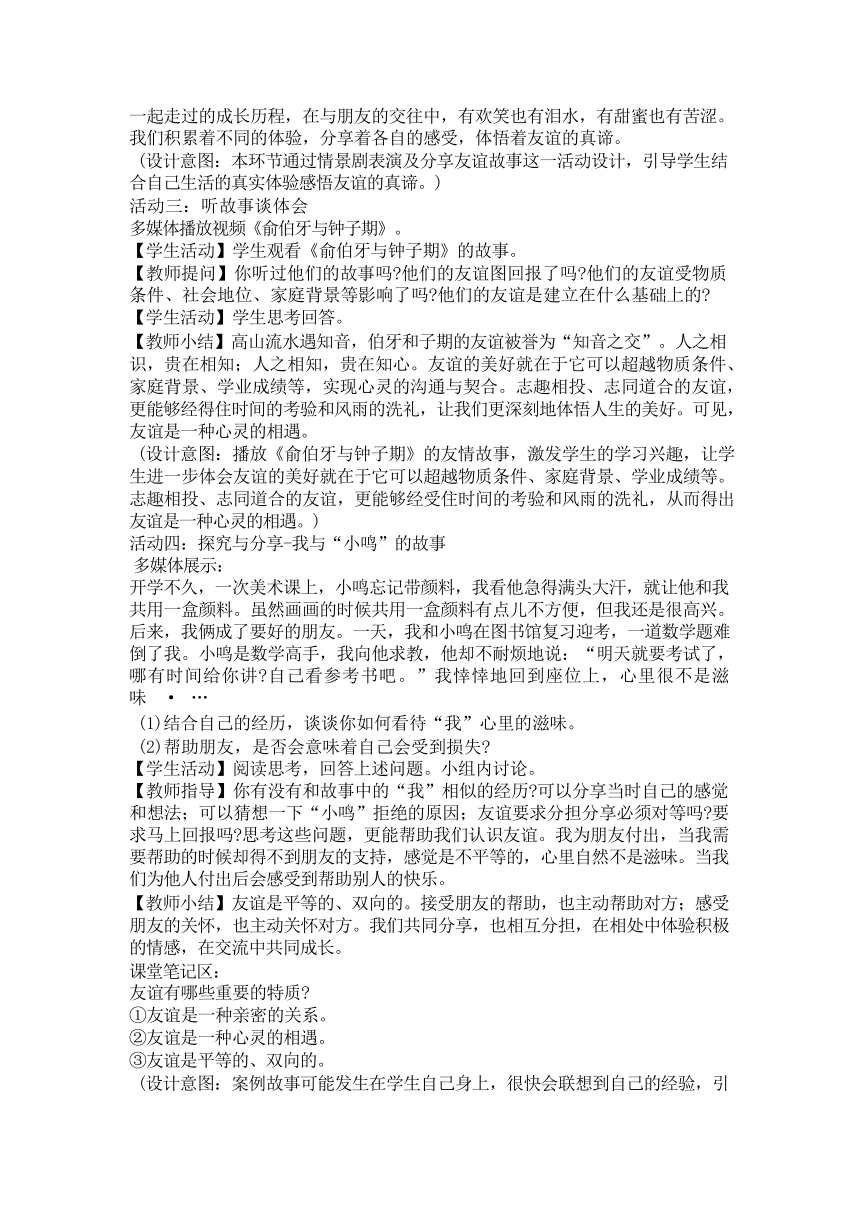 一起走过的成长历程，在与朋友的交往中，有欢笑也有泪水，有甜蜜也有苦涩。我们积累着不同的体验，分享着各自的感受，体悟着友谊的真谛。
（设计意图：本环节通过情景剧表演及分享友谊故事这一活动设计，引导学生结合自己生活的真实体验感悟友谊的真谛。）
活动三：听故事谈体会
多媒体播放视频《俞伯牙与钟子期》。
【学生活动】学生观看《俞伯牙与钟子期》的故事。
【教师提问】你听过他们的故事吗?他们的友谊图回报了吗?他们的友谊受物质条件、社会地位、家庭背景等影响了吗?他们的友谊是建立在什么基础上的?
【学生活动】学生思考回答。
【教师小结】高山流水遇知音，伯牙和子期的友谊被誉为“知音之交”。人之相识，贵在相知；人之相知，贵在知心。友谊的美好就在于它可以超越物质条件、家庭背景、学业成绩等，实现心灵的沟通与契合。志趣相投、志同道合的友谊，更能够经得住时间的考验和风雨的洗礼，让我们更深刻地体悟人生的美好。可见，友谊是一种心灵的相遇。
（设计意图：播放《俞伯牙与钟子期》的友情故事，激发学生的学习兴趣，让学生进一步体会友谊的美好就在于它可以超越物质条件、家庭背景、学业成绩等。志趣相投、志同道合的友谊，更能够经受住时间的考验和风雨的洗礼，从而得出友谊是一种心灵的相遇。）
活动四：探究与分享-我与“小鸣”的故事
多媒体展示：
开学不久，一次美术课上，小鸣忘记带颜料，我看他急得满头大汗，就让他和我共用一盒颜料。虽然画画的时候共用一盒颜料有点儿不方便，但我还是很高兴。后来，我俩成了要好的朋友。一天，我和小鸣在图书馆复习迎考，一道数学题难倒了我。小鸣是数学高手，我向他求教，他却不耐烦地说：“明天就要考试了，哪有时间给你讲?自己看参考书吧。”我悻悻地回到座位上，心里很不是滋味 • …
(1)结合自己的经历，谈谈你如何看待“我”心里的滋味。
(2)帮助朋友，是否会意味着自己会受到损失?
【学生活动】阅读思考，回答上述问题。小组内讨论。
【教师指导】你有没有和故事中的“我”相似的经历?可以分享当时自己的感觉和想法；可以猜想一下“小鸣”拒绝的原因；友谊要求分担分享必须对等吗?要求马上回报吗?思考这些问题，更能帮助我们认识友谊。我为朋友付出，当我需要帮助的时候却得不到朋友的支持，感觉是不平等的，心里自然不是滋味。当我们为他人付出后会感受到帮助别人的快乐。
【教师小结】友谊是平等的、双向的。接受朋友的帮助，也主动帮助对方；感受朋友的关怀，也主动关怀对方。我们共同分享，也相互分担，在相处中体验积极的情感，在交流中共同成长。
课堂笔记区：
友谊有哪些重要的特质?
①友谊是一种亲密的关系。
②友谊是一种心灵的相遇。
③友谊是平等的、双向的。
（设计意图：案例故事可能发生在学生自己身上，很快会联想到自己的经验，引